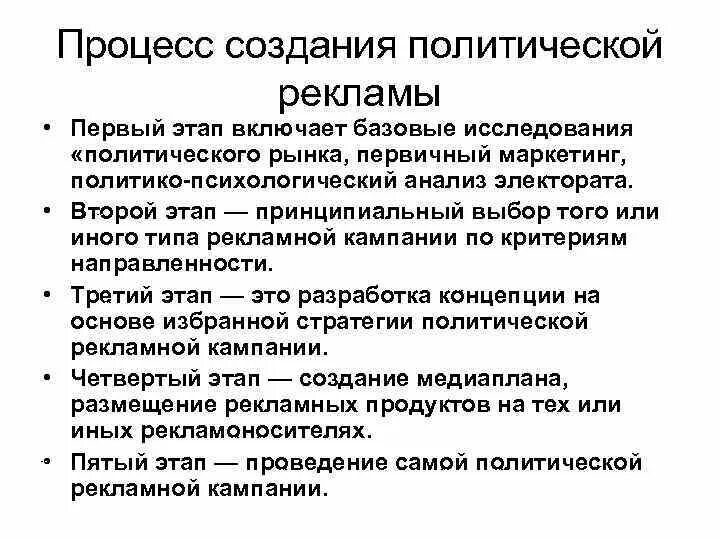 Процесс создания политической рекламы

• Первый этап включает базовые исследования «политического рынка, первичный маркетинг, политико-психологический анализ электората.
• Второй этап — принципиальный выбор того или иного типа рекламной кампании по критериям направленности.
• Третий этап — это разработка концепции на основе избранной стратегии политической рекламной кампании.
• Четвертый этап — создание медиаплана, размещение рекламных продуктов на тех или иных рекламоносителях.
• Пятый этап — проведение самой политической рекламной кампании.